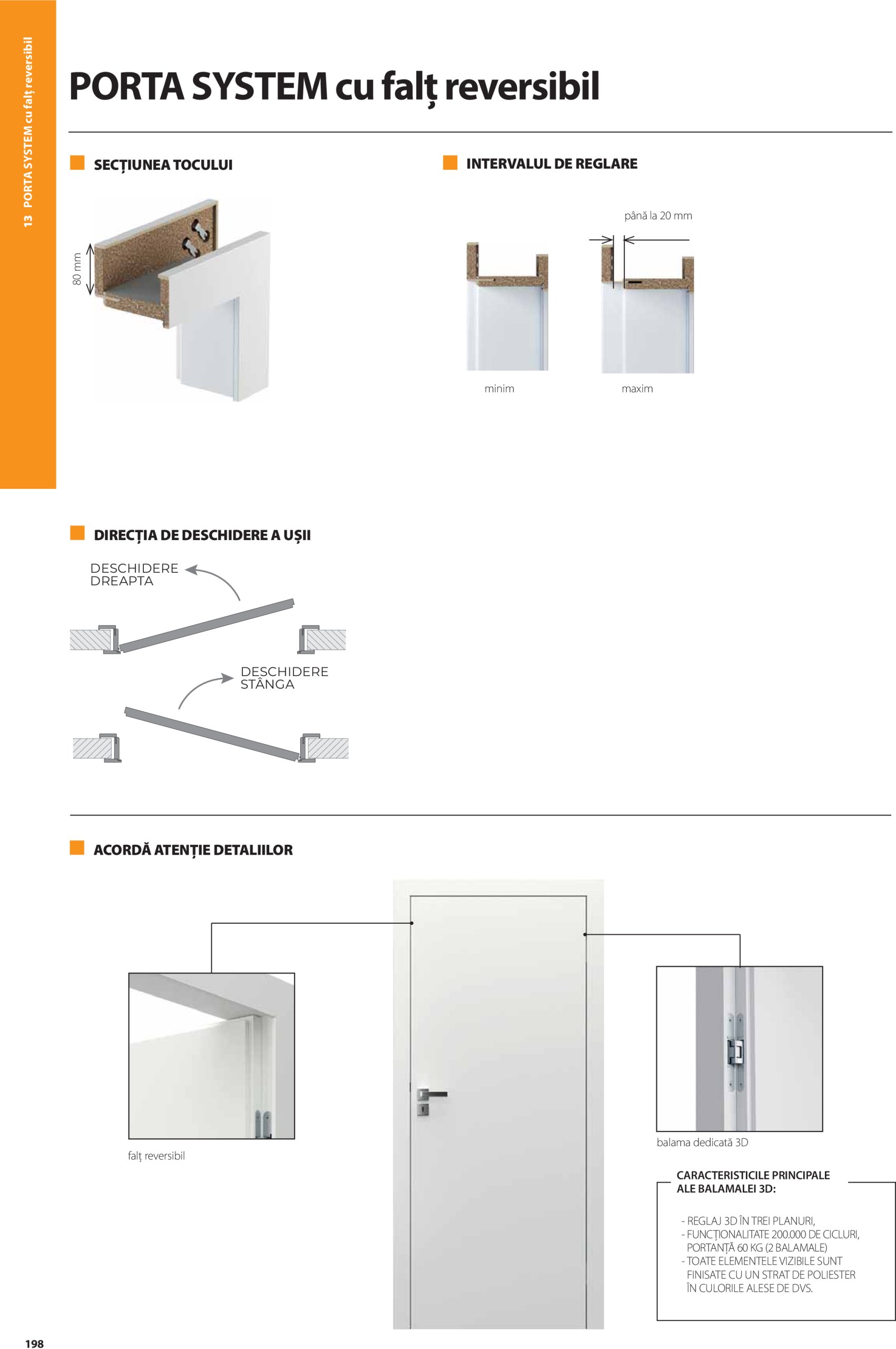 13 PORTA SYSTEM cu falț reversibil

PORTA SYSTEM cu falț reversibil

SECȚIUNEA TOCULUI

80 mm

INTERVALUL DE REGLARE

până la 20 mm

minim

maxim

DIRECȚIA DE DESCHIDERE A UȘII

DESCHIDERE DREAPTA

DESCHIDERE STÂNGA

ACORDĂ ATENȚIE DETALIILOR

falț reversibil

balama dedicată 3D

CARACTERISTICILE PRINCIPALE ALE BALAMALEI 3D:

- REGLAJ 3D ÎN TREI PLANURI,
- FUNCȚIONALITATE 200.000 DE CICLURI, PORTANȚĂ 60 KG (2 BALAMALE)
- TOATE ELEMENTELE VIZIBILE SUNT FINISATE CU UN STRAT DE POLIESTER ÎN CULORILE ALESE DE DVS.

198